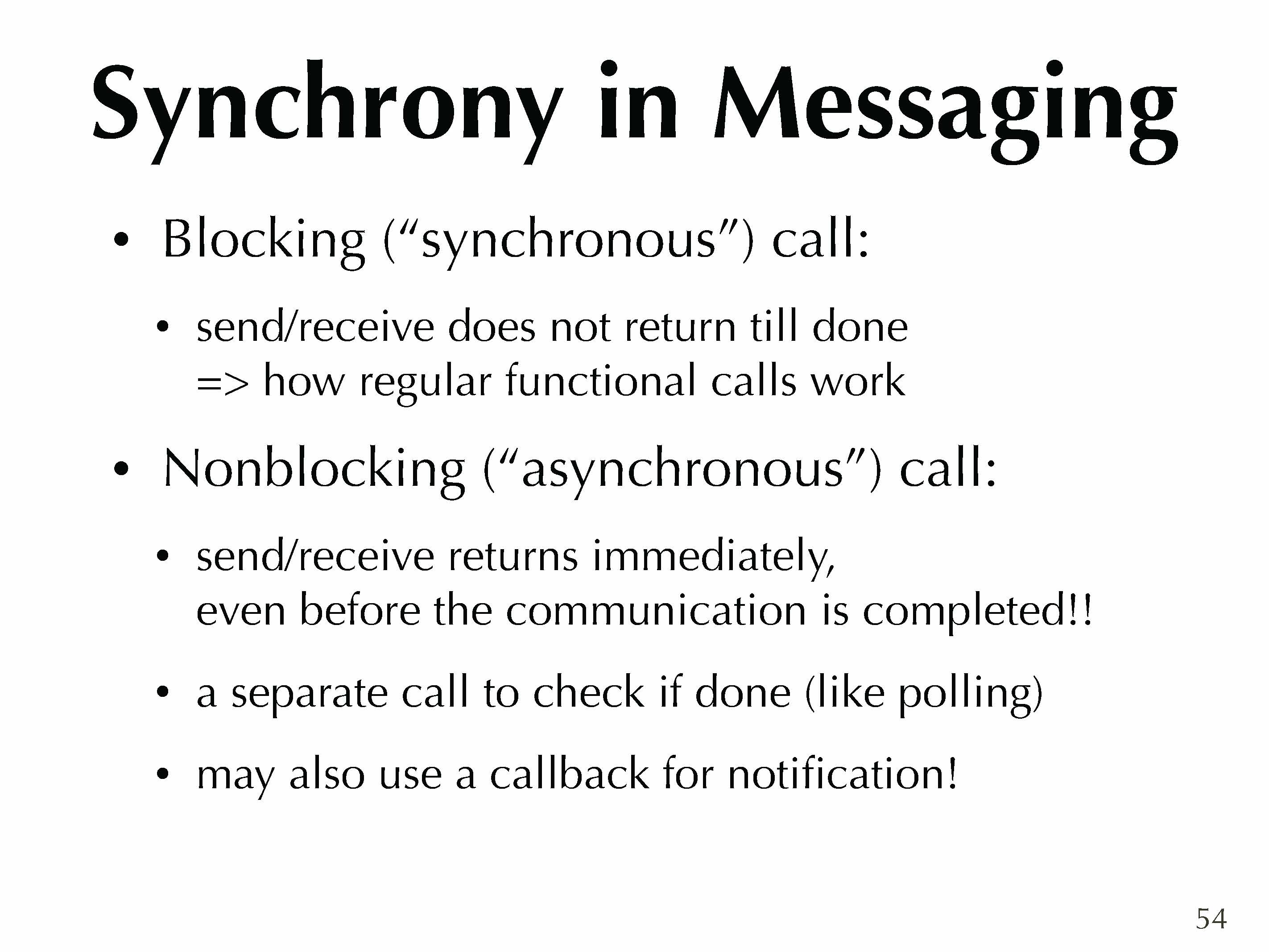 Synchrony in Messaging

• Blocking (“synchronous”) call:

• send/receive does not return till done
=> how regular functional calls work

• Nonblocking (“asynchronous”) call:

• send/receive returns immediately,
even before the communication is completed!!

• a separate call to check if done (like polling)

• may also use a callback for notification!

54